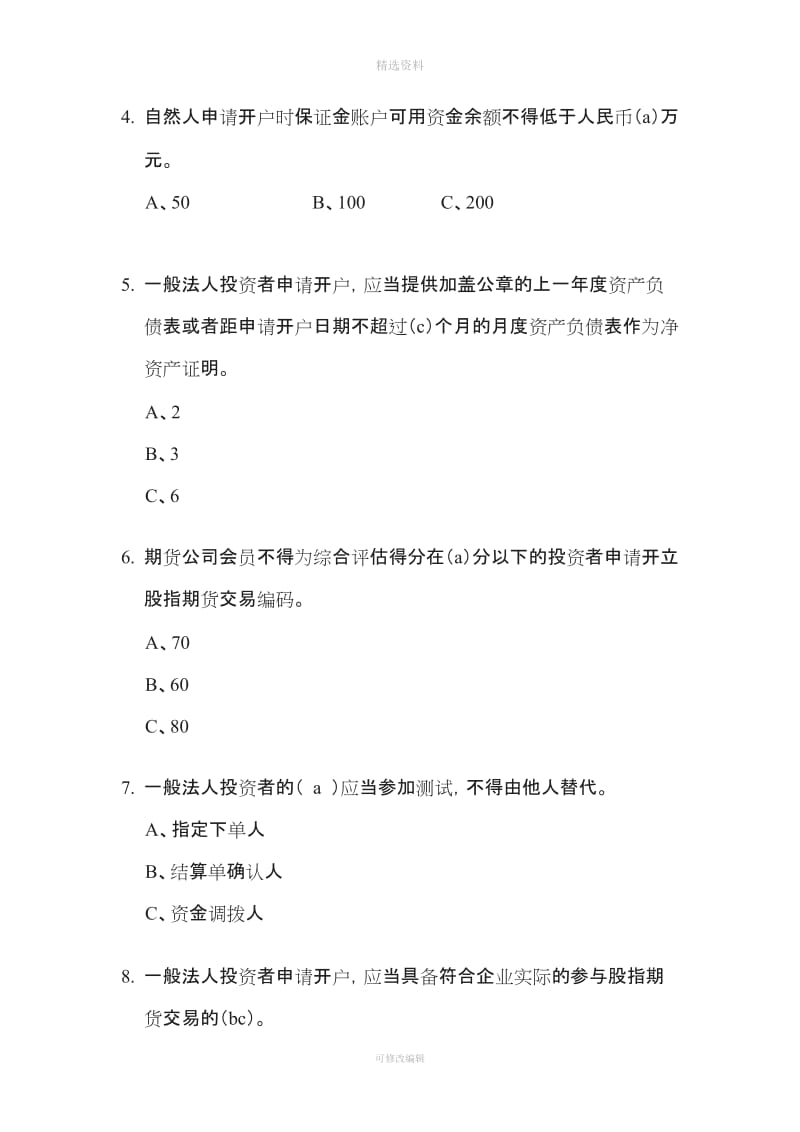 精选资料

4. 自然人申请开户时保证金账户可用资金余额不得低于人民币(a)万元。

A、50　　B、100　　C、200

5. 一般法人投资者申请开户，应当提供加盖公章的上一年度资产负债表或者距申请开户日期不超过(c)个月的月度资产负债表作为净资产证明。

A、2

B、3

C、6

6. 期货公司会员不得为综合评估得分在(a)分以下的投资者申请开立股指期货交易编码。

A、70

B、60

C、80

7. 一般法人投资者的( a )应当参加测试，不得由他人替代。

A、指定下单人

B、结算单确认人

C、资金调拨人

8. 一般法人投资者申请开户，应当具备符合企业实际的参与股指期货交易的(bc)。

可修改编辑